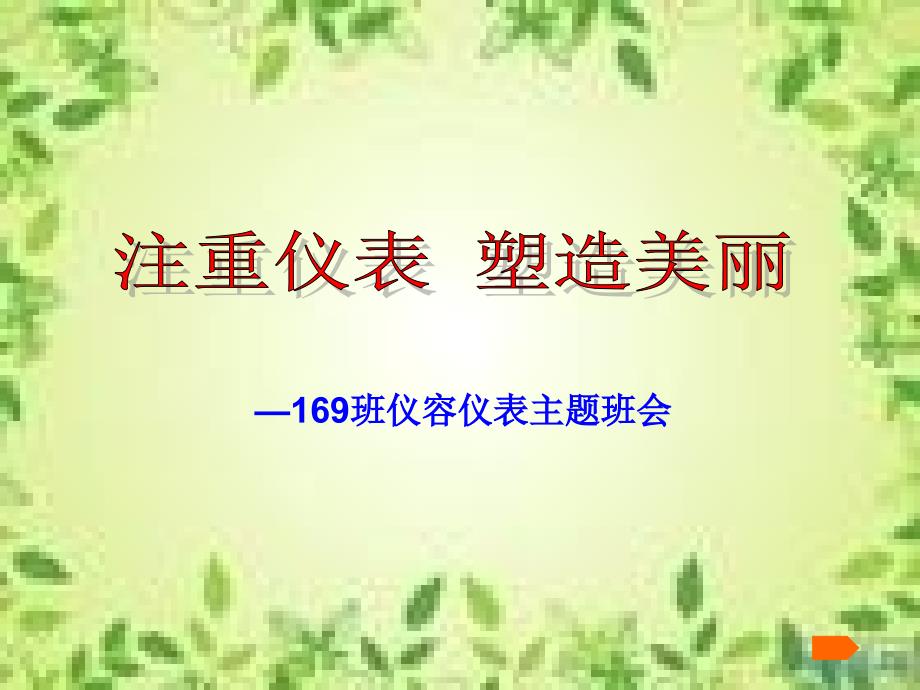 注重仪表 塑造美丽

—169班仪容仪表主题班会